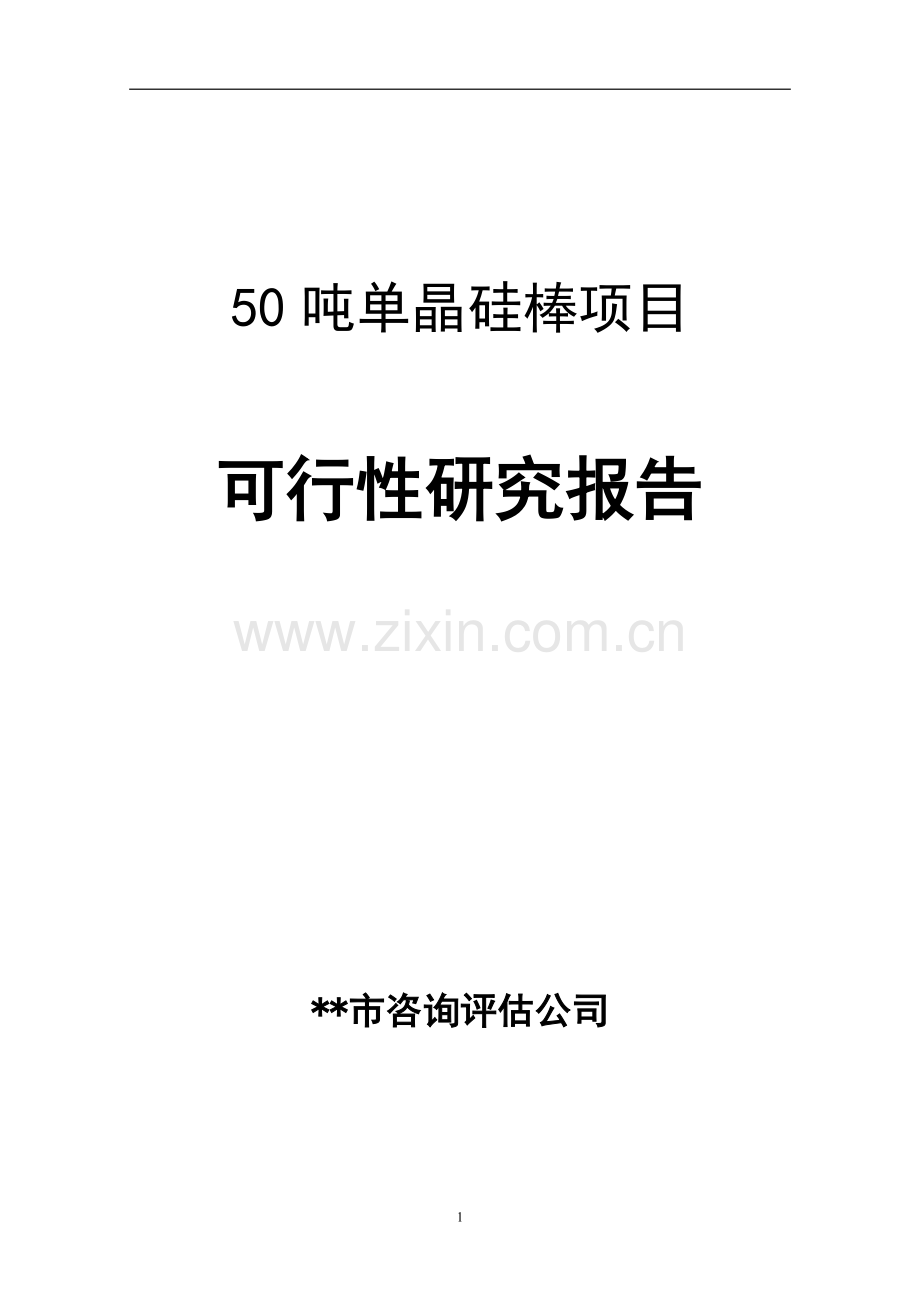 50 吨单晶硅棒项目

可行性研究报告

www.zixin.com.cn

**市咨询评估公司

1